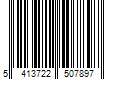 5 413722 507897